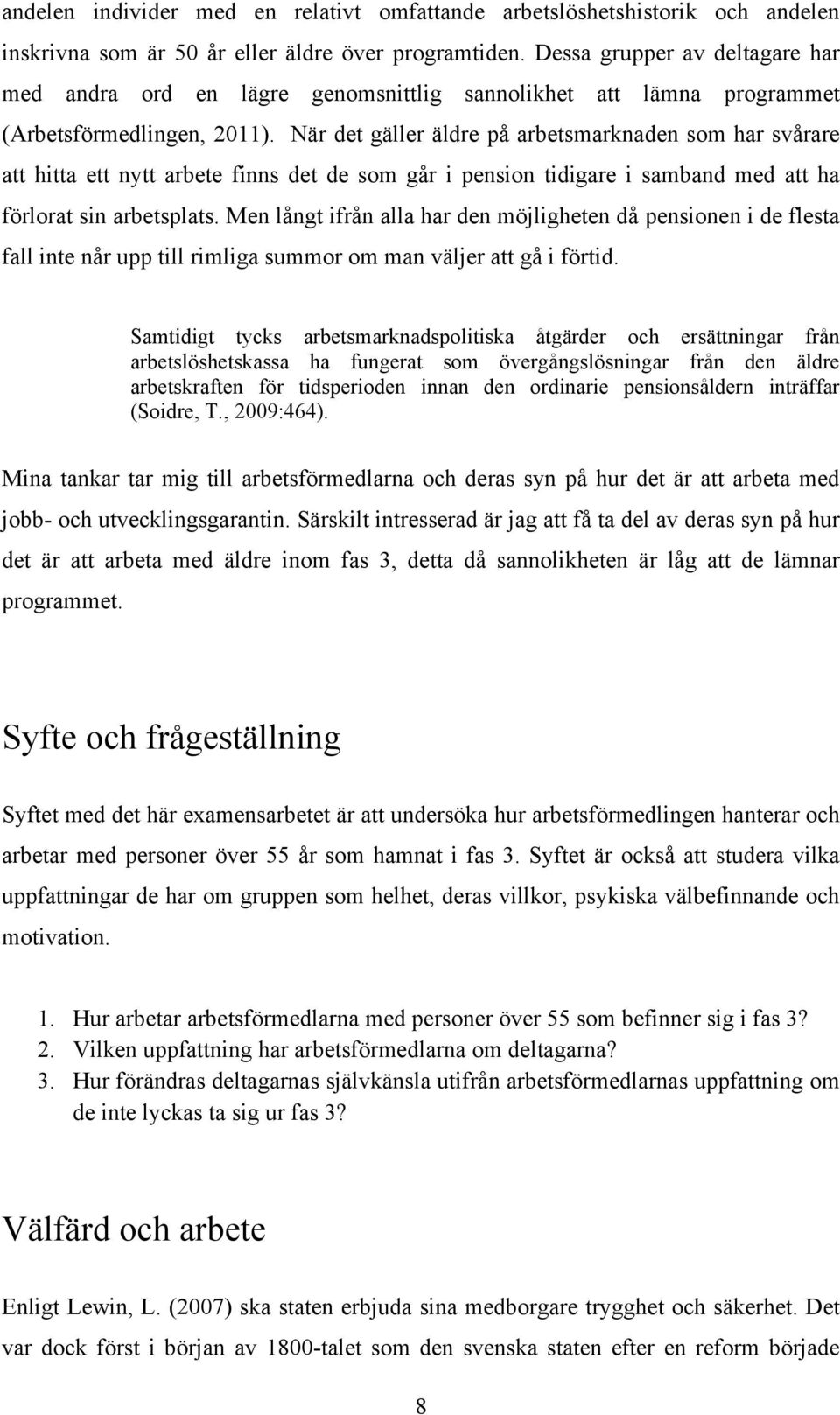 andelen individer med en relativt omfattande arbetslöshetshistorik och andelen inskrivna som är 50 år eller äldre över programtiden. Dessa grupper av deltagare har med andra ord en lägre genomsnittlig sannolikhet att lämna programmet (Arbetsförmedlingen, 2011). När det gäller äldre på arbetsmarknaden som har svårare att hitta ett nytt arbete finns det de som går i pension tidigare i samband med att ha förlorat sin arbetsplats. Men långt ifrån alla har den möjligheten då pensionen i de flesta fall inte når upp till rimliga summor om man väljer att gå i förtid.

Samtidigt tycks arbetsmarknadspolitiska åtgärder och ersättningar från arbetslöshetskassa ha fungerat som övergångslösningar från den äldre arbetskraften för tidsperioden innan den ordinarie pensionsåldern inträffar (Soidre, T., 2009:464).

Mina tankar tar mig till arbetsförmedlarna och deras syn på hur det är att arbeta med jobb- och utvecklingsgarantin. Särskilt intresserad är jag att få ta del av deras syn på hur det är att arbeta med äldre inom fas 3, detta då sannolikheten är låg att de lämnar programmet.

Syfte och frågeställning

Syftet med det här examensarbetet är att undersöka hur arbetsförmedlingen hanterar och arbetar med personer över 55 år som hamnat i fas 3. Syftet är också att studera vilka uppfattningar de har om gruppen som helhet, deras villkor, psykiska välbefinnande och motivation.

1. Hur arbetar arbetsförmedlarna med personer över 55 som befinner sig i fas 3?
2. Vilken uppfattning har arbetsförmedlarna om deltagarna?
3. Hur förändras deltagarnas självkänsla utifrån arbetsförmedlarnas uppfattning om de inte lyckas ta sig ur fas 3?

Välfärd och arbete

Enligt Lewin, L. (2007) ska staten erbjuda sina medborgare trygghet och säkerhet. Det var dock först i början av 1800-talet som den svenska staten efter en reform började

8